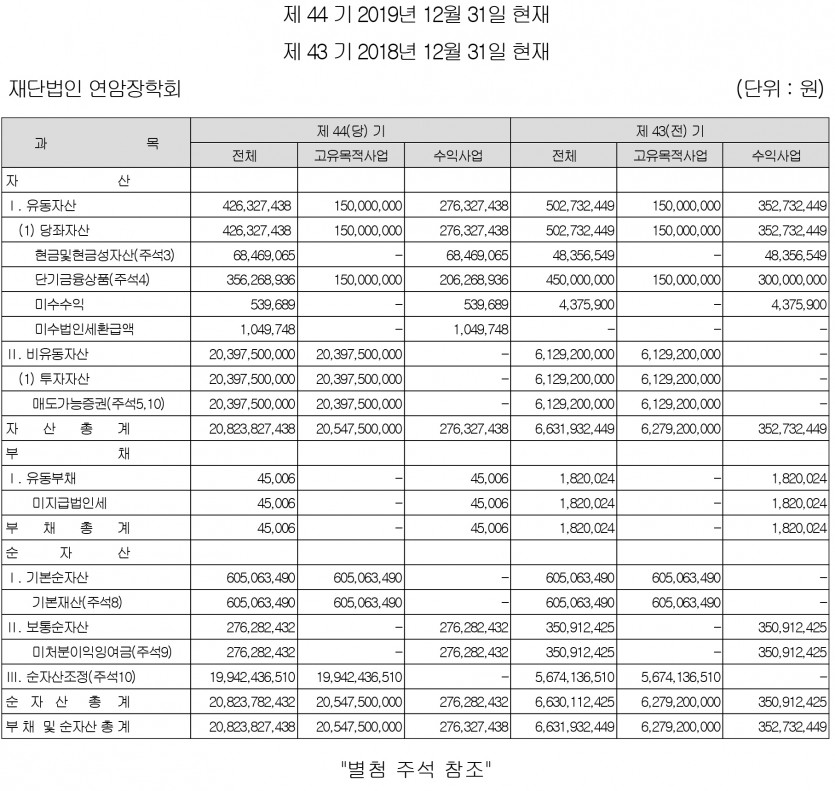 제 44 기 2019년 12월 31일 현재

제 43 기 2018년 12월 31일 현재

재단법인 연암장학회

(단위 : 원)

| 과 목 | 제 44(당) 기 | | | 제 43(전) 기 | | |
|---|---|---|---|---|---|---|
| | 전체 | 고유목적사업 | 수익사업 | 전체 | 고유목적사업 | 수익사업 |
| 자 산 | | | | | | |
| I. 유동자산 | 426,327,438 | 150,000,000 | 276,327,438 | 502,732,449 | 150,000,000 | 352,732,449 |
| (1) 당좌자산 | 426,327,438 | 150,000,000 | 276,327,438 | 502,732,449 | 150,000,000 | 352,732,449 |
| 현금및현금성자산(주석3) | 68,469,065 | - | 68,469,065 | 48,356,549 | - | 48,356,549 |
| 단기금융상품(주석4) | 356,268,936 | 150,000,000 | 206,268,936 | 450,000,000 | 150,000,000 | 300,000,000 |
| 미수수익 | 539,689 | - | 539,689 | 4,375,900 | - | 4,375,900 |
| 미수법인세환급액 | 1,049,748 | - | 1,049,748 | - | - | - |
| II. 비유동자산 | 20,397,500,000 | 20,397,500,000 | - | 6,129,200,000 | 6,129,200,000 | - |
| (1) 투자자산 | 20,397,500,000 | 20,397,500,000 | - | 6,129,200,000 | 6,129,200,000 | - |
| 매도가능증권(주석5,10) | 20,397,500,000 | 20,397,500,000 | - | 6,129,200,000 | 6,129,200,000 | - |
| 자 산 총 계 | 20,823,827,438 | 20,547,500,000 | 276,327,438 | 6,631,932,449 | 6,279,200,000 | 352,732,449 |
| 부 채 | | | | | | |
| I. 유동부채 | 45,006 | - | 45,006 | 1,820,024 | - | 1,820,024 |
| 미지급법인세 | 45,006 | - | 45,006 | 1,820,024 | - | 1,820,024 |
| 부 채 총 계 | 45,006 | - | 45,006 | 1,820,024 | - | 1,820,024 |
| 순 자 산 | | | | | | |
| I. 기본순자산 | 605,063,490 | 605,063,490 | - | 605,063,490 | 605,063,490 | - |
| 기본재산(주석8) | 605,063,490 | 605,063,490 | - | 605,063,490 | 605,063,490 | - |
| II. 보통순자산 | 276,282,432 | - | 276,282,432 | 350,912,425 | - | 350,912,425 |
| 미처분이익잉여금(주석9) | 276,282,432 | - | 276,282,432 | 350,912,425 | - | 350,912,425 |
| III. 순자산조정(주석10) | 19,942,436,510 | 19,942,436,510 | - | 5,674,136,510 | 5,674,136,510 | - |
| 순 자 산 총 계 | 20,823,782,432 | 20,547,500,000 | 276,282,432 | 6,630,112,425 | 6,279,200,000 | 350,912,425 |
| 부 채 및 순자산 총 계 | 20,823,827,438 | 20,547,500,000 | 276,327,438 | 6,631,932,449 | 6,279,200,000 | 352,732,449 |

"별첨 주석 참조"